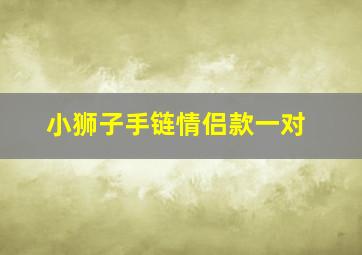 小狮子手链情侣款一对